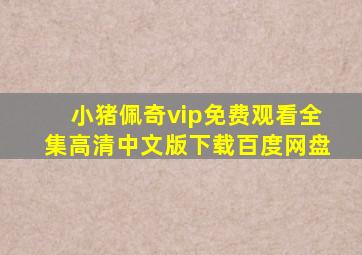 小猪佩奇vip免费观看全集高清中文版下载百度网盘